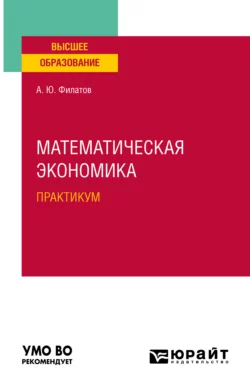 ВЫСШЕЕ
ОБРАЗОВАНИЕ

А. Ю. Филатов

МАТЕМАТИЧЕСКАЯ ЭКОНОМИКА

ПРАКТИКУМ

УМО ВО
РЕКОМЕНДУЕТ

ЮРАЙТ
издательство